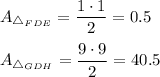 $A_{\triangle_{FDE}} = \frac{1 \cdot 1}{2} = 0.5$

$A_{\triangle_{GDH}} = \frac{9 \cdot 9}{2} = 40.5$